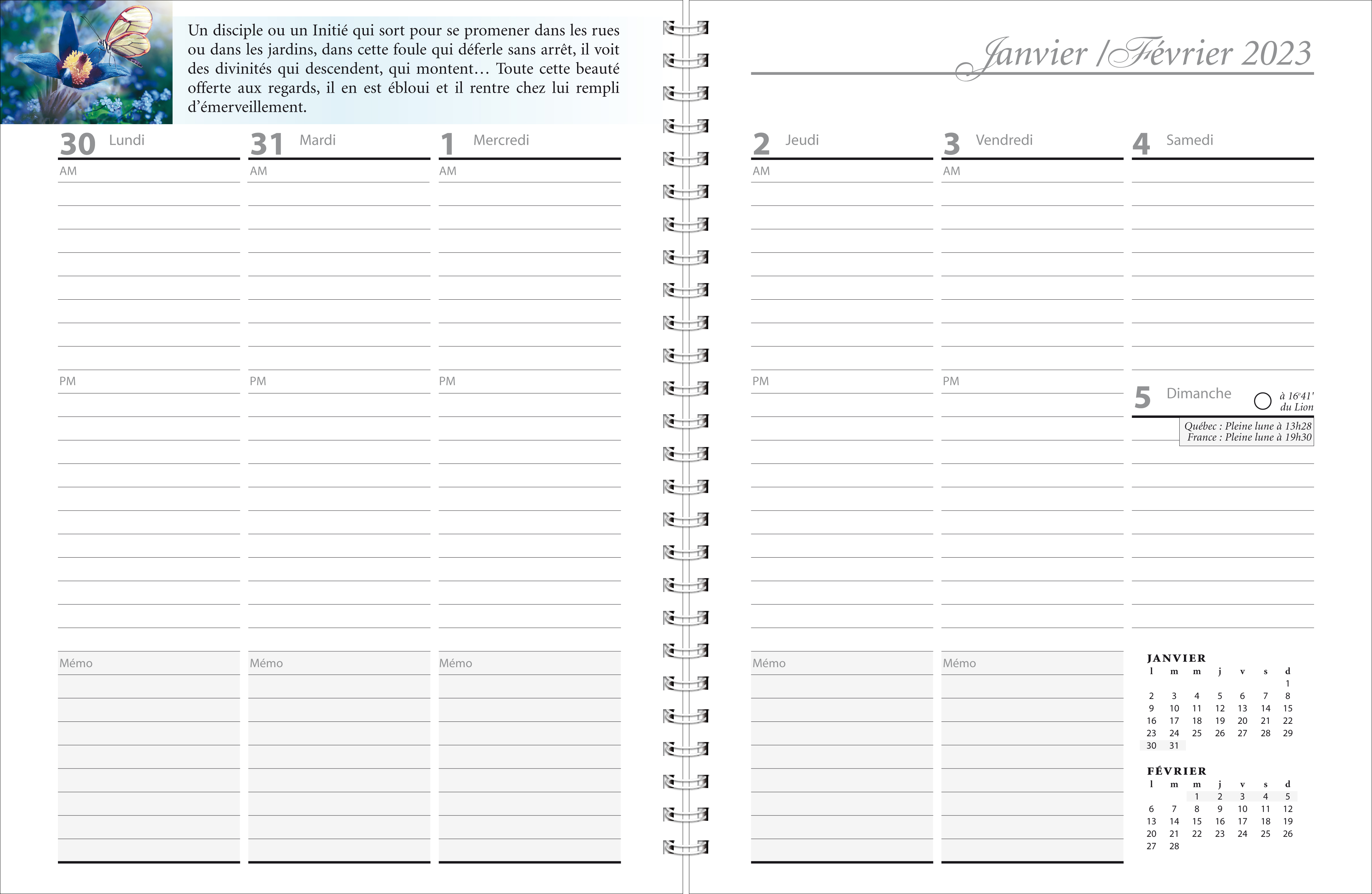 Un disciple ou un Initié qui sort pour se promener dans les rues ou dans les jardins, dans cette foule qui déferle sans arrêt, il voit des divinités qui descendent, qui montent… Toute cette beauté offerte aux regards, il en est ébloui et il rentre chez lui rempli d'émerveillement.

30 Lundi
AM
PM
Mémo

31 Mardi
AM
PM
Mémo

1 Mercredi
AM
PM
Mémo

Janvier / Février 2023

2 Jeudi
AM
PM
Mémo

3 Vendredi
AM
PM
Mémo

4 Samedi

5 Dimanche
à 16°41' du Lion
Québec : Pleine lune à 13h28
France : Pleine lune à 19h30

JANVIER

| l | m | m | j | v | s | d |
|---|---|---|---|---|---|---|
| | | | | | | 1 |
| 2 | 3 | 4 | 5 | 6 | 7 | 8 |
| 9 | 10 | 11 | 12 | 13 | 14 | 15 |
| 16 | 17 | 18 | 19 | 20 | 21 | 22 |
| 23 | 24 | 25 | 26 | 27 | 28 | 29 |
| 30 | 31 | | | | | |

FÉVRIER

| l | m | m | j | v | s | d |
|---|---|---|---|---|---|---|
| | | 1 | 2 | 3 | 4 | 5 |
| 6 | 7 | 8 | 9 | 10 | 11 | 12 |
| 13 | 14 | 15 | 16 | 17 | 18 | 19 |
| 20 | 21 | 22 | 23 | 24 | 25 | 26 |
| 27 | 28 | | | | | |